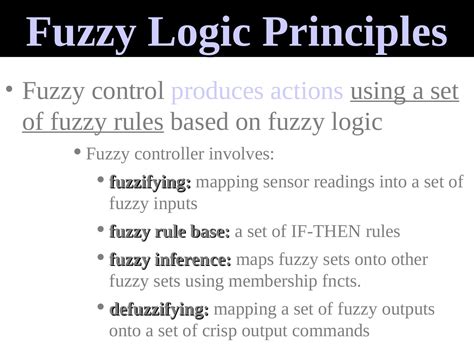 Fuzzy Logic Principles

• Fuzzy control produces actions using a set of fuzzy rules based on fuzzy logic

• Fuzzy controller involves:

• fuzzifying: mapping sensor readings into a set of fuzzy inputs

• fuzzy rule base: a set of IF-THEN rules

• fuzzy inference: maps fuzzy sets onto other fuzzy sets using membership fncts.

• defuzzifying: mapping a set of fuzzy outputs onto a set of crisp output commands